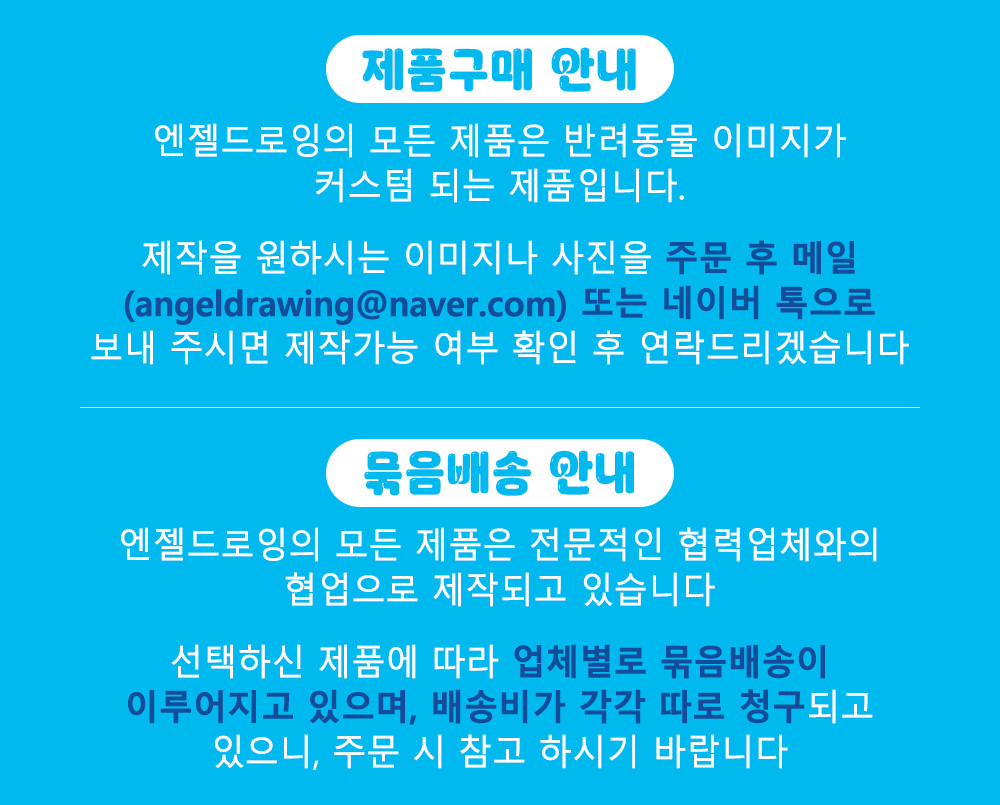 제품구매 안내

엔젤드로잉의 모든 제품은 반려동물 이미지가 커스텀 되는 제품입니다.

제작을 원하시는 이미지나 사진을 주문 후 메일 (angeldrawing@naver.com) 또는 네이버 톡으로 보내 주시면 제작가능 여부 확인 후 연락드리겠습니다

묶음배송 안내

엔젤드로잉의 모든 제품은 전문적인 협력업체와의 협업으로 제작되고 있습니다

선택하신 제품에 따라 업체별로 묶음배송이 이루어지고 있으며, 배송비가 각각 따로 청구되고 있으니, 주문 시 참고 하시기 바랍니다